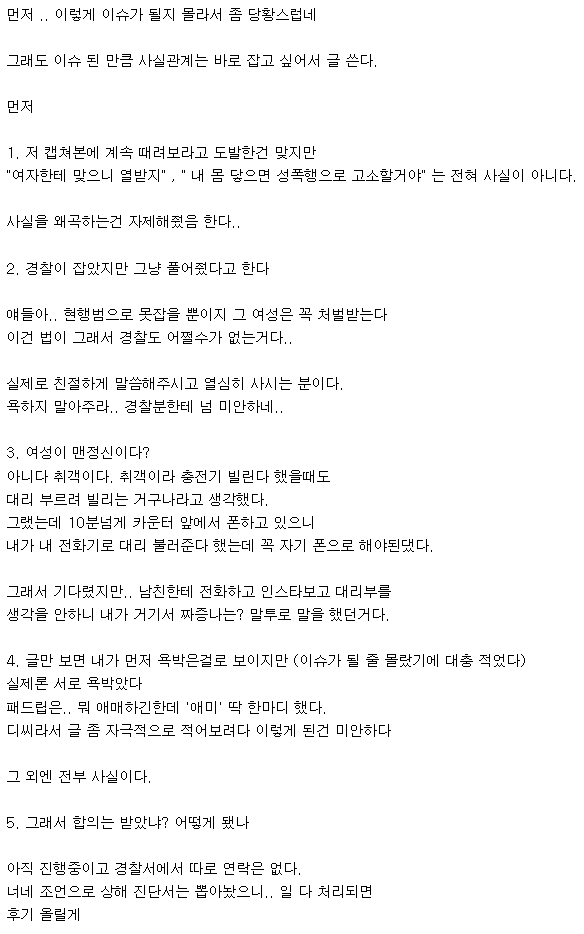 먼저 .. 이렇게 이슈가 될지 몰라서 좀 당황스럽네

그래도 이슈 된 만큼 사실관계는 바로 잡고 싶어서 글 쓴다.

먼저

1. 저 캡쳐본에 계속 때려보라고 도발한건 맞지만
"여자한테 맞으니 열받지" , " 내 몸 닿으면 성폭행으로 고소할거야" 는 전혀 사실이 아니다.

사실을 왜곡하는건 자제해줬음 한다..

2. 경찰이 잡았지만 그냥 풀어줬다고 한다

얘들아.. 현행범으로 못잡을 뿐이지 그 여성은 꼭 처벌받는다
이건 법이 그래서 경찰도 어쩔수가 없는거다..

실제로 친절하게 말씀해주시고 열심히 사시는 분이다.
욕하지 말아주라.. 경찰분한테 넘 미안하네..

3. 여성이 맨정신이다?
아니다 취객이다. 취객이라 충전기 빌린다 했을때도
대리 부르려 빌리는 거구나라고 생각했다.
그랬는데 10분넘게 카운터 앞에서 폰하고 있으니
내가 내 전화기로 대리 불러준다 했는데 꼭 자기 폰으로 해야된댔다.

그래서 기다렸지만.. 남친한테 전화하고 인스타보고 대리부를
생각을 안하니 내가 거기서 짜증나는? 말투로 말을 했던거다.

4. 글만 보면 내가 먼저 욕박은걸로 보이지만 (이슈가 될 줄 몰랐기에 대충 적었다)
실제론 서로 욕박았다
패드립은.. 뭐 애매하긴한데 '애미' 딱 한마디 했다.
디씨라서 글 좀 자극적으로 적어보려다 이렇게 된건 미안하다

그 외엔 전부 사실이다.

5. 그래서 합의는 받았냐? 어떻게 됐나

아직 진행중이고 경찰서에서 따로 연락은 없다.
너네 조언으로 상해 진단서는 뽑아놨으니.. 일 다 처리되면
후기 올릴게